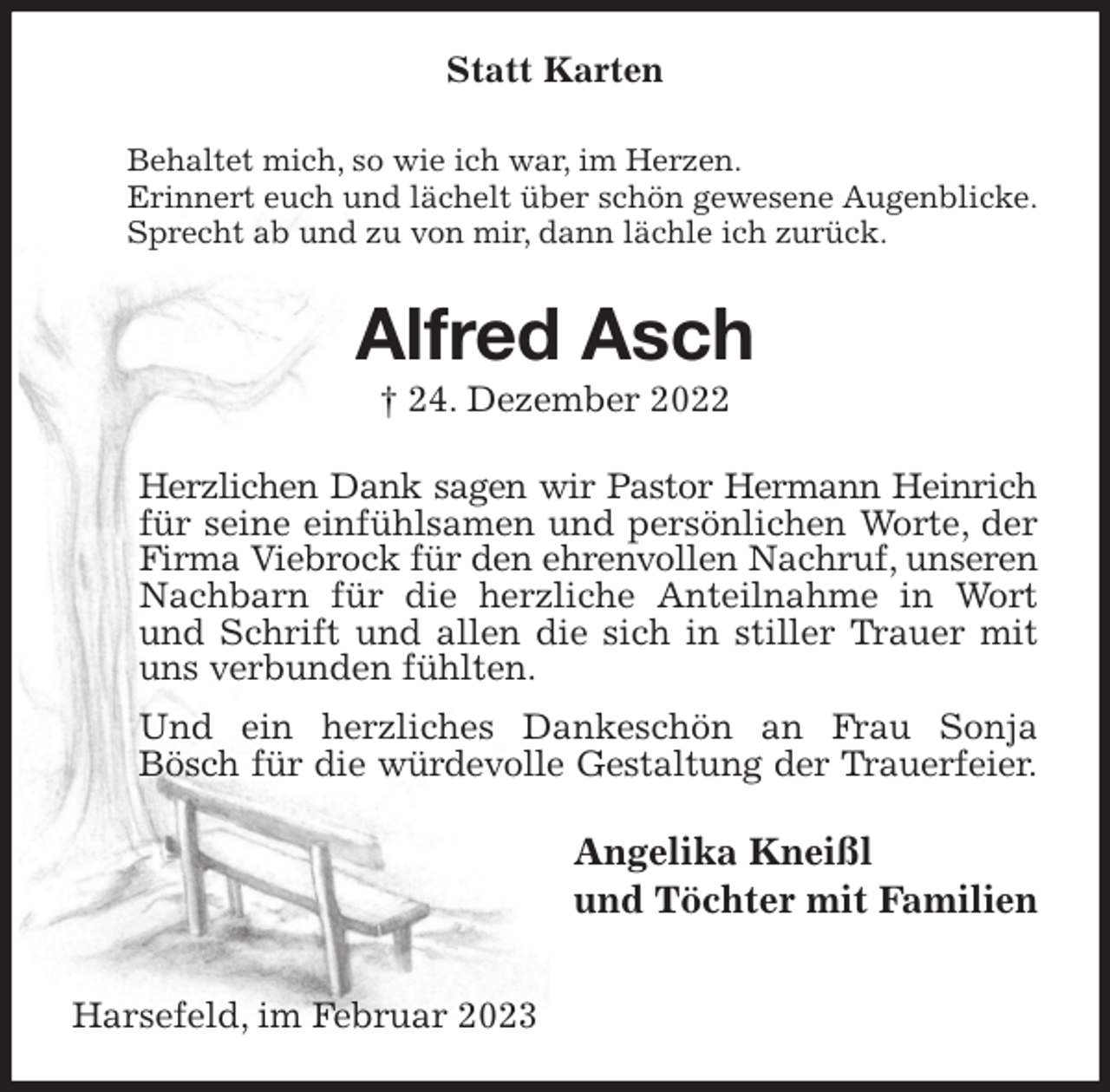 Statt Karten

Behaltet mich, so wie ich war, im Herzen.
Erinnert euch und lächelt über schön gewesene Augenblicke.
Sprecht ab und zu von mir, dann lächle ich zurück.

Alfred Asch

† 24. Dezember 2022

Herzlichen Dank sagen wir Pastor Hermann Heinrich für seine einfühlsamen und persönlichen Worte, der Firma Viebrock für den ehrenvollen Nachruf, unseren Nachbarn für die herzliche Anteilnahme in Wort und Schrift und allen die sich in stiller Trauer mit uns verbunden fühlten.

Und ein herzliches Dankeschön an Frau Sonja Bösch für die würdevolle Gestaltung der Trauerfeier.

Angelika Kneißl
und Töchter mit Familien

Harsefeld, im Februar 2023